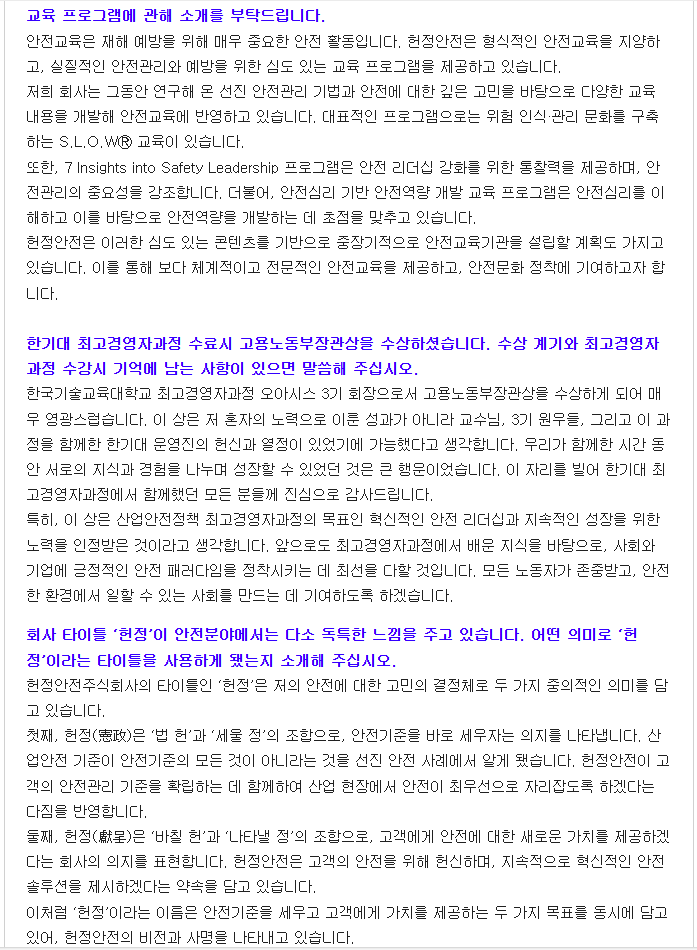 교육 프로그램에 관해 소개를 부탁드립니다.
안전교육은 재해 예방을 위해 매우 중요한 안전 활동입니다. 헌정안전은 형식적인 안전교육을 지양하고, 실질적인 안전관리와 예방을 위한 심도 있는 교육 프로그램을 제공하고 있습니다.
저희 회사는 그동안 연구해 온 선진 안전관리 기법과 안전에 대한 깊은 고민을 바탕으로 다양한 교육 내용을 개발해 안전교육에 반영하고 있습니다. 대표적인 프로그램으로는 위험 인식·관리 문화를 구축하는 S.L.O.W® 교육이 있습니다.
또한, 7 Insights into Safety Leadership 프로그램은 안전 리더십 강화를 위한 통찰력을 제공하며, 안전관리의 중요성을 강조합니다. 더불어, 안전심리 기반 안전역량 개발 교육 프로그램은 안전심리를 이해하고 이를 바탕으로 안전역량을 개발하는 데 초점을 맞추고 있습니다.
헌정안전은 이러한 심도 있는 콘텐츠를 기반으로 중장기적으로 안전교육기관을 설립할 계획도 가지고 있습니다. 이를 통해 보다 체계적이고 전문적인 안전교육을 제공하고, 안전문화 정착에 기여하고자 합니다.

한기대 최고경영자과정 수료시 고용노동부장관상을 수상하셨습니다. 수상 계기와 최고경영자과정 수강시 기억에 남는 사항이 있으면 말씀해 주십시오.
한국기술교육대학교 최고경영자과정 오아시스 3기 회장으로서 고용노동부장관상을 수상하게 되어 매우 영광스럽습니다. 이 상은 저 혼자의 노력으로 이룬 성과가 아니라 교수님, 3기 원우들, 그리고 이 과정을 함께한 한기대 운영진의 헌신과 열정이 있었기에 가능했다고 생각합니다. 우리가 함께한 시간 동안 서로의 지식과 경험을 나누며 성장할 수 있었던 것은 큰 행운이었습니다. 이 자리를 빌어 한기대 최고경영자과정에서 함께했던 모든 분들께 진심으로 감사드립니다.
특히, 이 상은 산업안전정책 최고경영자과정의 목표인 혁신적인 안전 리더십과 지속적인 성장을 위한 노력을 인정받은 것이라고 생각합니다. 앞으로도 최고경영자과정에서 배운 지식을 바탕으로, 사회와 기업에 긍정적인 안전 패러다임을 정착시키는 데 최선을 다할 것입니다. 모든 노동자가 존중받고, 안전한 환경에서 일할 수 있는 사회를 만드는 데 기여하도록 하겠습니다.

회사 타이틀 '헌정'이 안전분야에서는 다소 독특한 느낌을 주고 있습니다. 어떤 의미로 '헌정'이라는 타이틀을 사용하게 됐는지 소개해 주십시오.
헌정안전주식회사의 타이틀인 '헌정'은 저의 안전에 대한 고민의 결정체로 두 가지 중의적인 의미를 담고 있습니다.
첫째, 헌정(憲政)은 '법 헌'과 '세울 정'의 조합으로, 안전기준을 바로 세우자는 의지를 나타냅니다. 산업안전 기준이 안전기준의 모든 것이 아니라는 것을 선진 안전 사례에서 알게 됐습니다. 헌정안전이 고객의 안전관리 기준을 확립하는 데 함께하여 산업 현장에서 안전이 최우선으로 자리잡도록 하겠다는 다짐을 반영합니다.
둘째, 헌정(獻呈)은 '바칠 헌'과 '나타낼 정'의 조합으로, 고객에게 안전에 대한 새로운 가치를 제공하겠다는 회사의 의지를 표현합니다. 헌정안전은 고객의 안전을 위해 헌신하며, 지속적으로 혁신적인 안전 솔루션을 제시하겠다는 약속을 담고 있습니다.
이처럼 '헌정'이라는 이름은 안전기준을 세우고 고객에게 가치를 제공하는 두 가지 목표를 동시에 담고 있어, 헌정안전의 비전과 사명을 나타내고 있습니다.